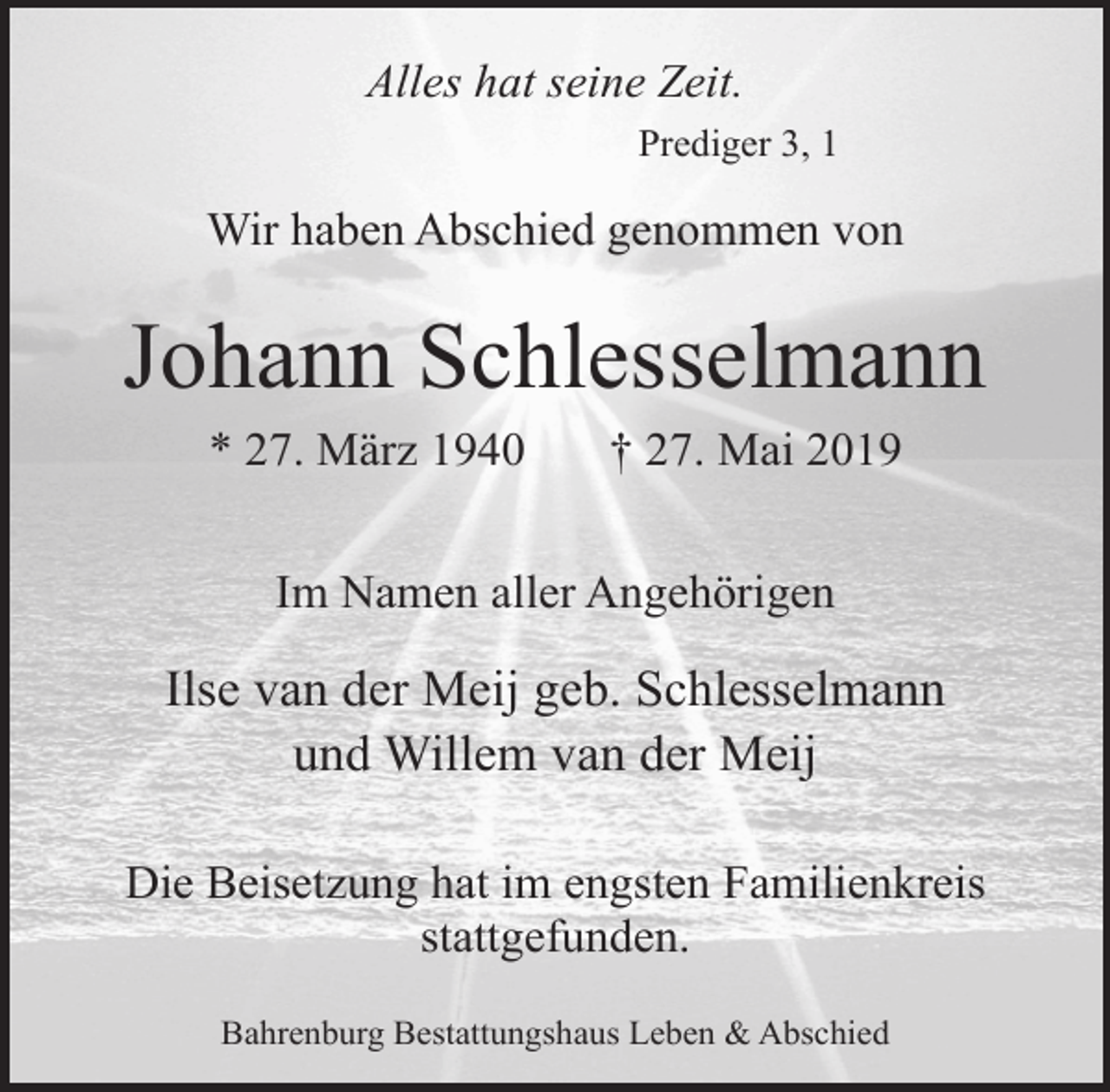 Alles hat seine Zeit.

Prediger 3, 1

Wir haben Abschied genommen von

Johann Schlesselmann

* 27. März 1940 † 27. Mai 2019

Im Namen aller Angehörigen

Ilse van der Meij geb. Schlesselmann
und Willem van der Meij

Die Beisetzung hat im engsten Familienkreis stattgefunden.

Bahrenburg Bestattungshaus Leben & Abschied